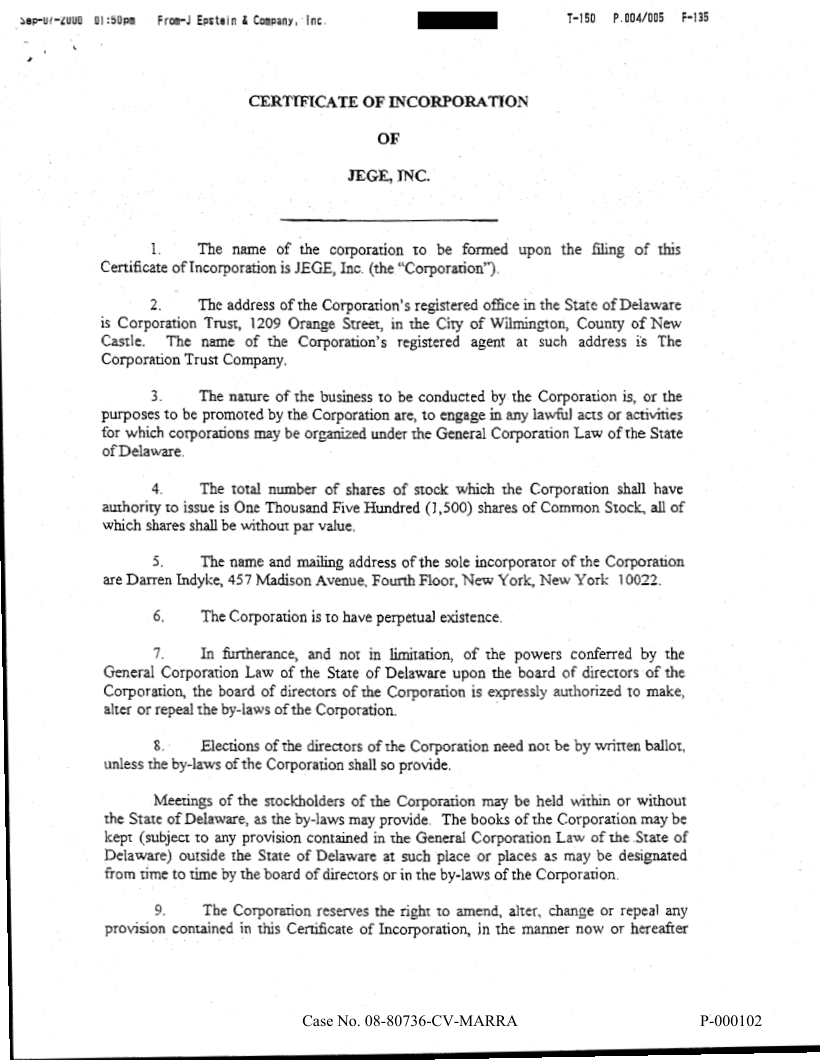 Sep-07-2000 01:50pm From-J Epstein & Company, Inc. T-150 P.004/005 F-135

CERTIFICATE OF INCORPORATION

OF

JEGE, INC.

1. The name of the corporation to be formed upon the filing of this Certificate of Incorporation is JEGE, Inc. (the "Corporation").

2. The address of the Corporation's registered office in the State of Delaware is Corporation Trust, 1209 Orange Street, in the City of Wilmington, County of New Castle. The name of the Corporation's registered agent at such address is The Corporation Trust Company.

3. The nature of the business to be conducted by the Corporation is, or the purposes to be promoted by the Corporation are, to engage in any lawful acts or activities for which corporations may be organized under the General Corporation Law of the State of Delaware.

4. The total number of shares of stock which the Corporation shall have authority to issue is One Thousand Five Hundred (1,500) shares of Common Stock, all of which shares shall be without par value.

5. The name and mailing address of the sole incorporator of the Corporation are Darren Indyke, 457 Madison Avenue, Fourth Floor, New York, New York 10022.

6. The Corporation is to have perpetual existence.

7. In furtherance, and not in limitation, of the powers conferred by the General Corporation Law of the State of Delaware upon the board of directors of the Corporation, the board of directors of the Corporation is expressly authorized to make, alter or repeal the by-laws of the Corporation.

8. Elections of the directors of the Corporation need not be by written ballot, unless the by-laws of the Corporation shall so provide.

Meetings of the stockholders of the Corporation may be held within or without the State of Delaware, as the by-laws may provide. The books of the Corporation may be kept (subject to any provision contained in the General Corporation Law of the State of Delaware) outside the State of Delaware at such place or places as may be designated from time to time by the board of directors or in the by-laws of the Corporation.

9. The Corporation reserves the right to amend, alter, change or repeal any provision contained in this Certificate of Incorporation, in the manner now or hereafter

Case No. 08-80736-CV-MARRA

P-000102